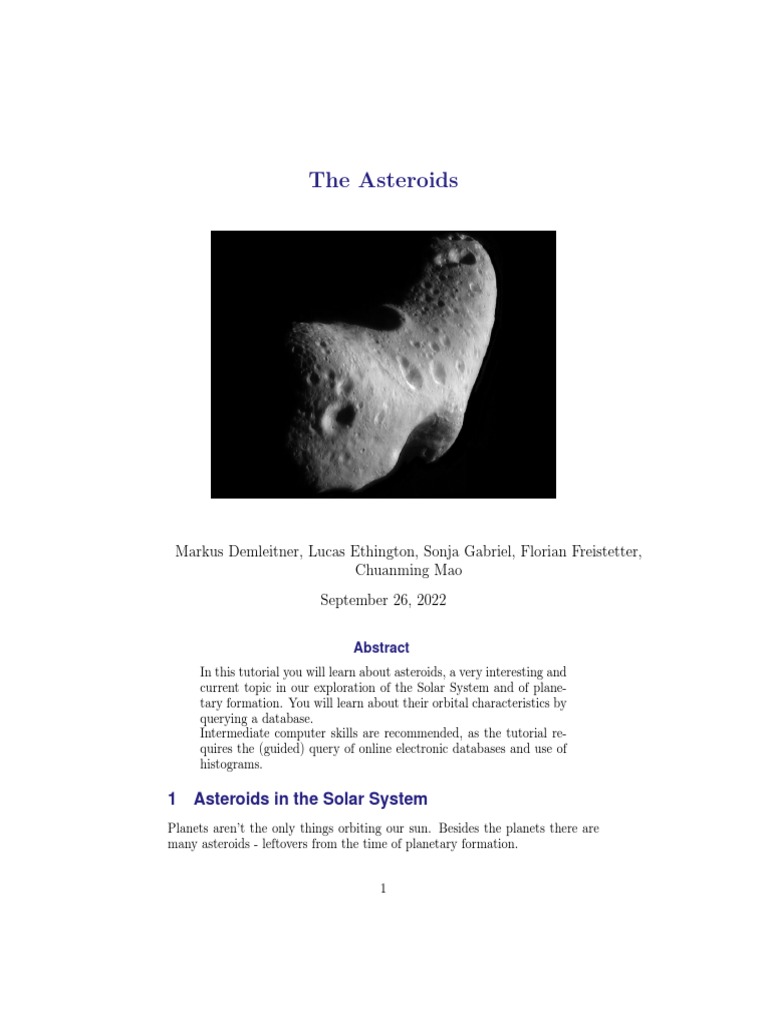 The Asteroids

Markus Demleitner, Lucas Ethington, Sonja Gabriel, Florian Freistetter, Chuanming Mao

September 26, 2022

Abstract

In this tutorial you will learn about asteroids, a very interesting and current topic in our exploration of the Solar System and of planetary formation. You will learn about their orbital characteristics by querying a database.
Intermediate computer skills are recommended, as the tutorial requires the (guided) query of online electronic databases and use of histograms.

1 Asteroids in the Solar System

Planets aren't the only things orbiting our sun. Besides the planets there are many asteroids - leftovers from the time of planetary formation.

1